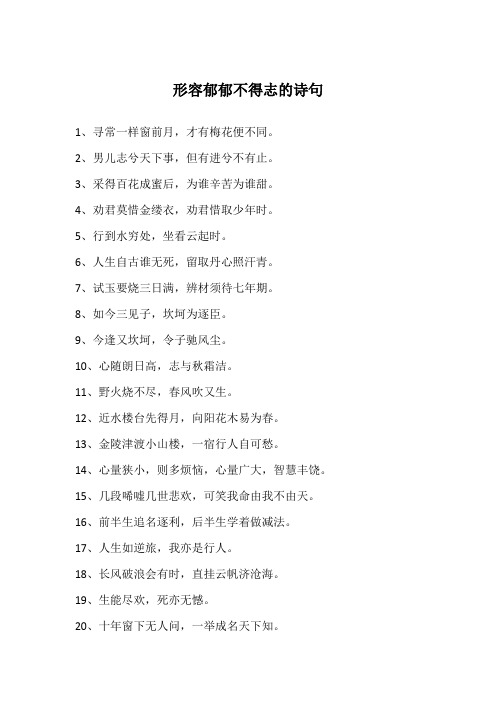 形容郁郁不得志的诗句

1、寻常一样窗前月，才有梅花便不同。

2、男儿志兮天下事，但有进兮不有止。

3、采得百花成蜜后，为谁辛苦为谁甜。

4、劝君莫惜金缕衣，劝君惜取少年时。

5、行到水穷处，坐看云起时。

6、人生自古谁无死，留取丹心照汗青。

7、试玉要烧三日满，辨材须待七年期。

8、如今三见子，坎坷为逐臣。

9、今逢又坎坷，令子驰风尘。

10、心随朗日高，志与秋霜洁。

11、野火烧不尽，春风吹又生。

12、近水楼台先得月，向阳花木易为春。

13、金陵津渡小山楼，一宿行人自可愁。

14、心量狭小，则多烦恼，心量广大，智慧丰饶。

15、几段唏嘘几世悲欢，可笑我命由我不由天。

16、前半生追名逐利，后半生学着做减法。

17、人生如逆旅，我亦是行人。

18、长风破浪会有时，直挂云帆济沧海。

19、生能尽欢，死亦无憾。

20、十年窗下无人问，一举成名天下知。